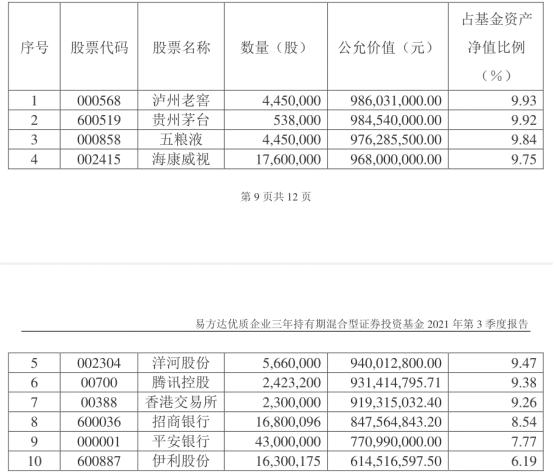 | 序号 | 股票代码 | 股票名称 | 数量（股） | 公允价值（元） | 占基金资产净值比例（%） |
|---|---|---|---|---|---|
| 1 | 000568 | 泸州老窖 | 4,450,000 | 986,031,000.00 | 9.93 |
| 2 | 600519 | 贵州茅台 | 538,000 | 984,540,000.00 | 9.92 |
| 3 | 000858 | 五粮液 | 4,450,000 | 976,285,500.00 | 9.84 |
| 4 | 002415 | 海康威视 | 17,600,000 | 968,000,000.00 | 9.75 |

第 9 页共 12 页

易方达优质企业三年持有期混合型证券投资基金 2021 年第 3 季度报告

| 5 | 002304 | 洋河股份 | 5,660,000 | 940,012,800.00 | 9.47 |
|---|---|---|---|---|---|
| 6 | 00700 | 腾讯控股 | 2,423,200 | 931,414,795.71 | 9.38 |
| 7 | 00388 | 香港交易所 | 2,300,000 | 919,315,032.40 | 9.26 |
| 8 | 600036 | 招商银行 | 16,800,096 | 847,564,843.20 | 8.54 |
| 9 | 000001 | 平安银行 | 43,000,000 | 770,990,000.00 | 7.77 |
| 10 | 600887 | 伊利股份 | 16,300,175 | 614,516,597.50 | 6.19 |